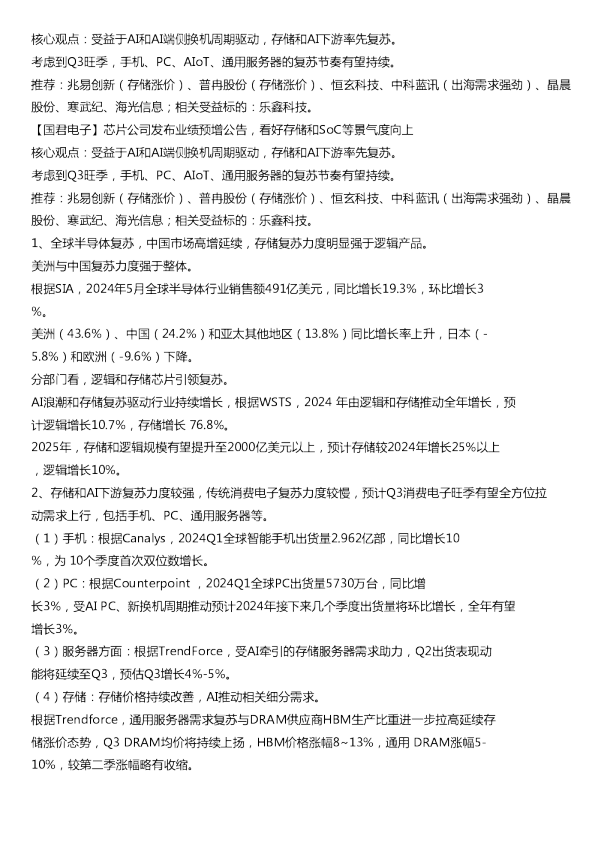 核心观点：受益于AI和AI端侧换机周期驱动，存储和AI下游率先复苏。
考虑到Q3旺季，手机、PC、AIoT、通用服务器的复苏节奏有望持续。
推荐：兆易创新（存储涨价）、普冉股份（存储涨价）、恒玄科技、中科蓝讯（出海需求强劲）、晶晨股份、寒武纪、海光信息；相关受益标的：乐鑫科技。
【国君电子】芯片公司发布业绩预增公告，看好存储和SoC等景气度向上
核心观点：受益于AI和AI端侧换机周期驱动，存储和AI下游率先复苏。
考虑到Q3旺季，手机、PC、AIoT、通用服务器的复苏节奏有望持续。
推荐：兆易创新（存储涨价）、普冉股份（存储涨价）、恒玄科技、中科蓝讯（出海需求强劲）、晶晨股份、寒武纪、海光信息；相关受益标的：乐鑫科技。
1、全球半导体复苏，中国市场高增延续，存储复苏力度明显强于逻辑产品。
美洲与中国复苏力度强于整体。
根据SIA，2024年5月全球半导体行业销售额491亿美元，同比增长19.3%，环比增长3%。
美洲（43.6%）、中国（24.2%）和亚太其他地区（13.8%）同比增长率上升，日本（-5.8%）和欧洲（-9.6%）下降。
分部门看，逻辑和存储芯片引领复苏。
AI浪潮和存储复苏驱动行业持续增长，根据WSTS，2024 年由逻辑和存储推动全年增长，预计逻辑增长10.7%，存储增长 76.8%。
2025年，存储和逻辑规模有望提升至2000亿美元以上，预计存储较2024年增长25%以上，逻辑增长10%。
2、存储和AI下游复苏力度较强，传统消费电子复苏力度较慢，预计Q3消费电子旺季有望全方位拉动需求上行，包括手机、PC、通用服务器等。
（1）手机：根据Canalys，2024Q1全球智能手机出货量2.962亿部，同比增长10%，为 10个季度首次双位数增长。
（2）PC：根据Counterpoint ，2024Q1全球PC出货量5730万台，同比增长3%，受AI PC、新换机周期推动预计2024年接下来几个季度出货量将环比增长，全年有望增长3%。
（3）服务器方面：根据TrendForce，受AI牵引的存储服务器需求助力，Q2出货表现动能将延续至Q3，预估Q3增长4%-5%。
（4）存储：存储价格持续改善，AI推动相关细分需求。
根据Trendforce，通用服务器需求复苏与DRAM供应商HBM生产比重进一步拉高延续存储涨价态势，Q3 DRAM均价将持续上扬，HBM价格涨幅8~13%，通用 DRAM涨幅5-10%，较第二季涨幅略有收缩。